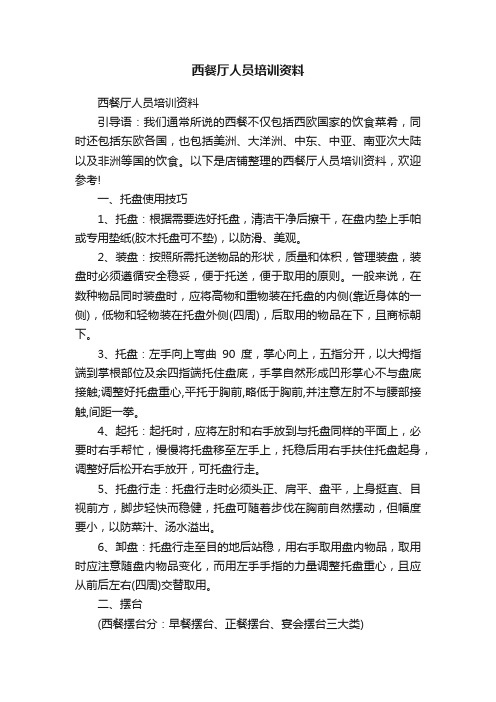 西餐厅人员培训资料

西餐厅人员培训资料

引导语：我们通常所说的西餐不仅包括西欧国家的饮食菜肴，同时还包括东欧各国，也包括美洲、大洋洲、中东、中亚、南亚次大陆以及非洲等国的饮食。以下是店铺整理的西餐厅人员培训资料，欢迎参考!

一、托盘使用技巧

1、托盘：根据需要选好托盘，清洁干净后擦干，在盘内垫上手帕或专用垫纸(胶木托盘可不垫)，以防滑、美观。

2、装盘：按照所需托送物品的形状，质量和体积，管理装盘，装盘时必须遵循安全稳妥，便于托送，便于取用的原则。一般来说，在数种物品同时装盘时，应将高物和重物装在托盘的内侧(靠近身体的一侧)，低物和轻物装在托盘外侧(四周)，后取用的物品在下，且商标朝下。

3、托盘：左手向上弯曲 90 度，掌心向上，五指分开，以大拇指端到掌根部位及余四指端托住盘底，手掌自然形成凹形掌心不与盘底接触;调整好托盘重心,平托于胸前,略低于胸前,并注意左肘不与腰部接触,间距一拳。

4、起托：起托时，应将左肘和右手放到与托盘同样的平面上，必要时右手帮忙，慢慢将托盘移至左手上，托稳后用右手扶住托盘起身，调整好后松开右手放开，可托盘行走。

5、托盘行走：托盘行走时必须头正、肩平、盘平，上身挺直、目视前方，脚步轻快而稳健，托盘可随着步伐在胸前自然摆动，但幅度要小，以防菜汁、汤水溢出。

6、卸盘：托盘行走至目的地后站稳，用右手取用盘内物品，取用时应注意随盘内物品变化，而用左手手指的力量调整托盘重心，且应从前后左右(四周)交替取用。

二、摆台

(西餐摆台分：早餐摆台、正餐摆台、宴会摆台三大类)